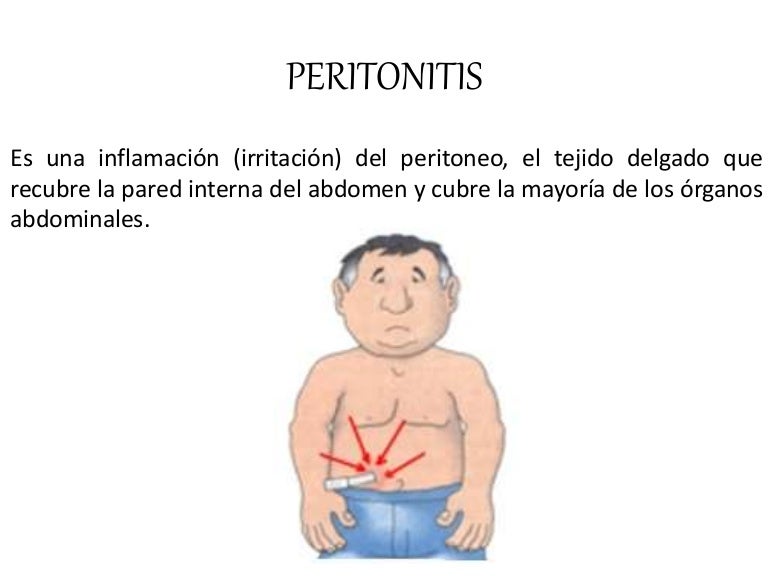 PERITONITIS

Es una inflamación (irritación) del peritoneo, el tejido delgado que recubre la pared interna del abdomen y cubre la mayoría de los órganos abdominales.